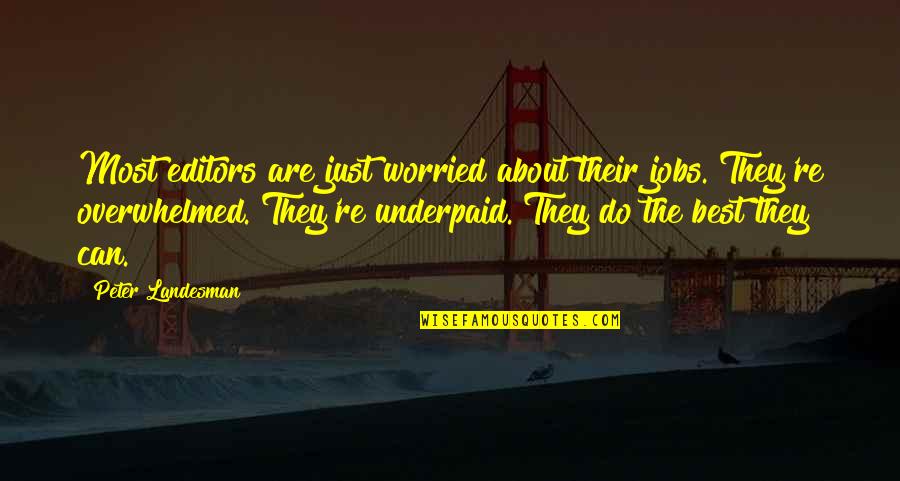 Most editors are just worried about their jobs. They're overwhelmed. They're underpaid. They do the best they can.

Peter Landesman

WISEFAMOUSQUOTES.COM